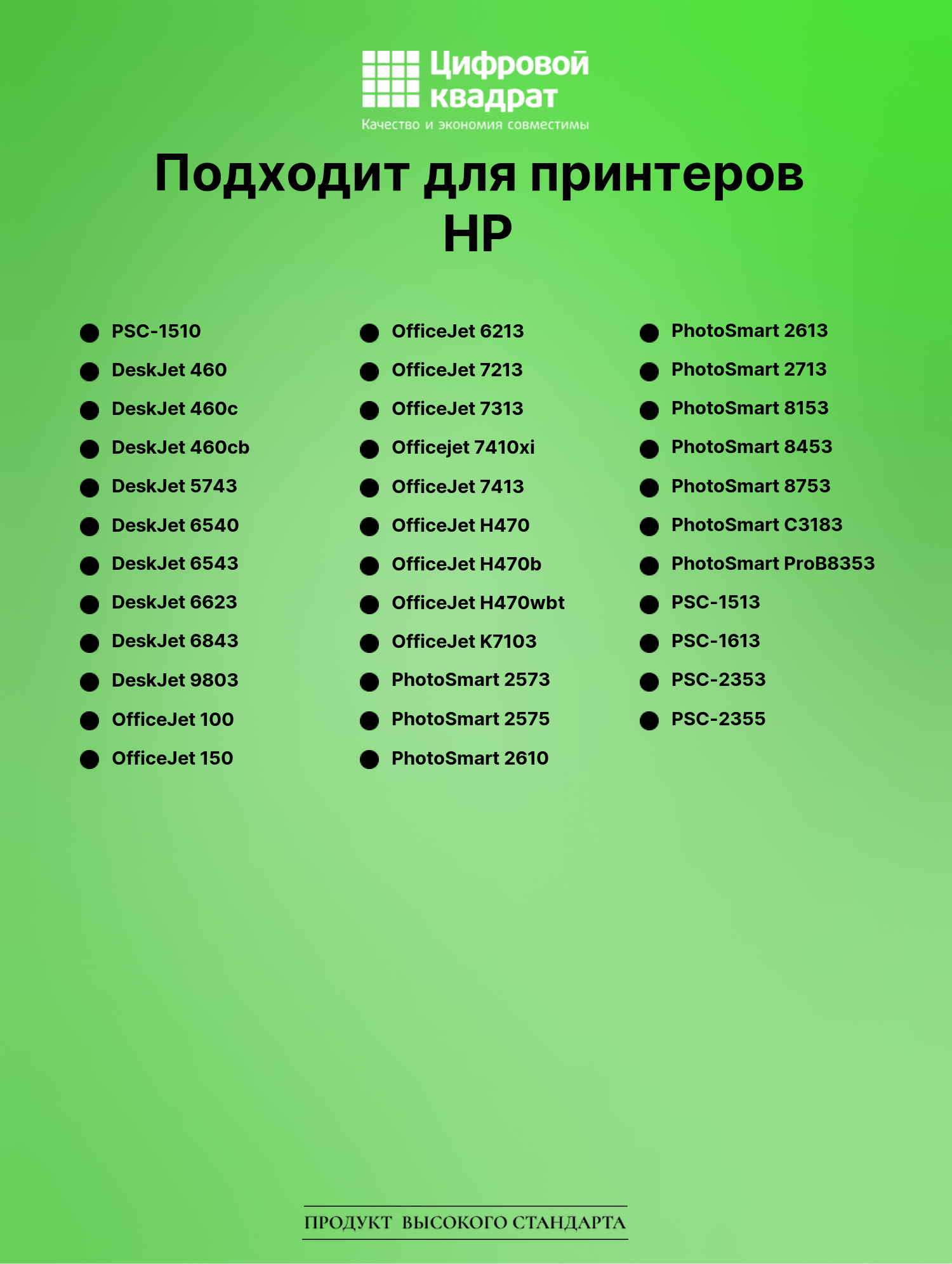 Цифровой квадрат
Качество и экономия совместимы

Подходит для принтеров HP

• PSC-1510
• DeskJet 460
• DeskJet 460c
• DeskJet 460cb
• DeskJet 5743
• DeskJet 6540
• DeskJet 6543
• DeskJet 6623
• DeskJet 6843
• DeskJet 9803
• OfficeJet 100
• OfficeJet 150

• OfficeJet 6213
• OfficeJet 7213
• OfficeJet 7313
• Officejet 7410xi
• OfficeJet 7413
• OfficeJet H470
• OfficeJet H470b
• OfficeJet H470wbt
• OfficeJet K7103
• PhotoSmart 2573
• PhotoSmart 2575
• PhotoSmart 2610

• PhotoSmart 2613
• PhotoSmart 2713
• PhotoSmart 8153
• PhotoSmart 8453
• PhotoSmart 8753
• PhotoSmart C3183
• PhotoSmart ProB8353
• PSC-1513
• PSC-1613
• PSC-2353
• PSC-2355

ПРОДУКТ ВЫСОКОГО СТАНДАРТА